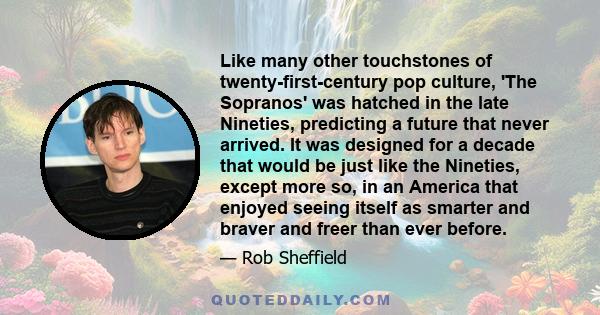 Like many other touchstones of twenty-first-century pop culture, 'The Sopranos' was hatched in the late Nineties, predicting a future that never arrived. It was designed for a decade that would be just like the Nineties, except more so, in an America that enjoyed seeing itself as smarter and braver and freer than ever before.

— Rob Sheffield

QUOTEDDAILY.COM